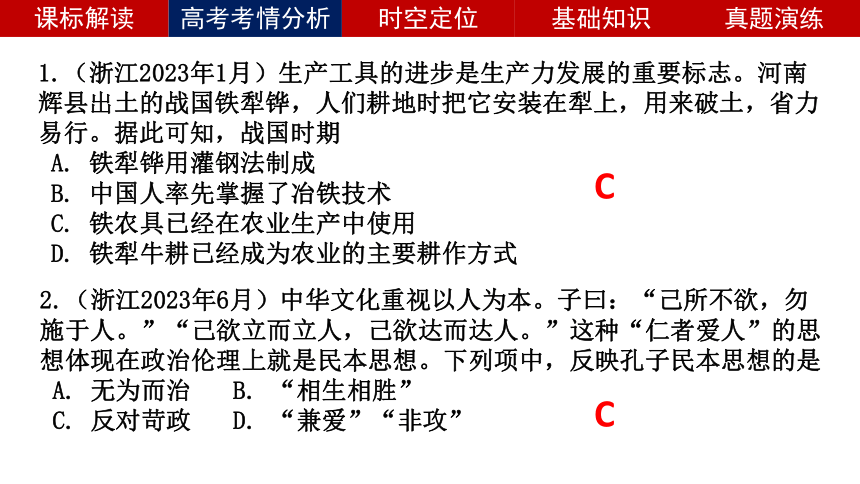 课标解读　高考考情分析　时空定位　基础知识　真题演练

1.（浙江2023年1月）生产工具的进步是生产力发展的重要标志。河南辉县出土的战国铁犁铧，人们耕地时把它安装在犁上，用来破土，省力易行。据此可知，战国时期
A. 铁犁铧用灌钢法制成
B. 中国人率先掌握了冶铁技术
C. 铁农具已经在农业生产中使用
D. 铁犁牛耕已经成为农业的主要耕作方式

C

2.（浙江2023年6月）中华文化重视以人为本。子曰：“己所不欲，勿施于人。”“己欲立而立人，己欲达而达人。”这种“仁者爱人”的思想体现在政治伦理上就是民本思想。下列项中，反映孔子民本思想的是
A. 无为而治　B. “相生相胜”
C. 反对苛政　D. “兼爱”“非攻”

C